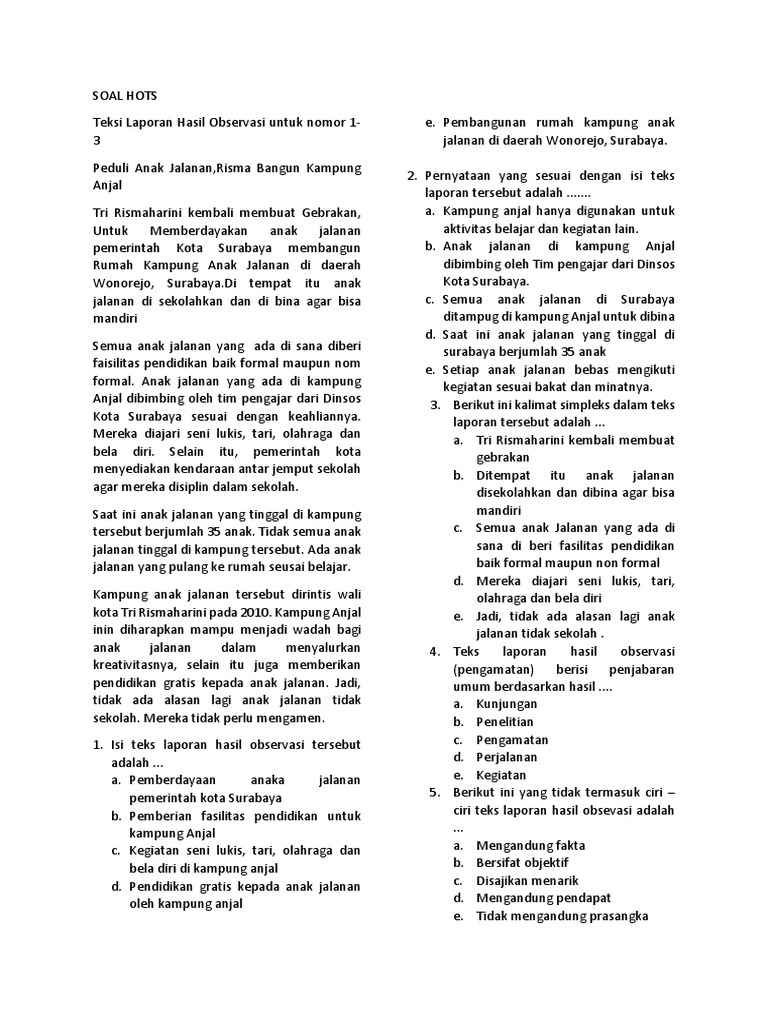 SOAL HOTS

Teksi Laporan Hasil Observasi untuk nomor 1-3

Peduli Anak Jalanan,Risma Bangun Kampung Anjal

Tri Rismaharini kembali membuat Gebrakan, Untuk Memberdayakan anak jalanan pemerintah Kota Surabaya membangun Rumah Kampung Anak Jalanan di daerah Wonorejo, Surabaya.Di tempat itu anak jalanan di sekolahkan dan di bina agar bisa mandiri

Semua anak jalanan yang ada di sana diberi faisilitas pendidikan baik formal maupun nom formal. Anak jalanan yang ada di kampung Anjal dibimbing oleh tim pengajar dari Dinsos Kota Surabaya sesuai dengan keahliannya. Mereka diajari seni lukis, tari, olahraga dan bela diri. Selain itu, pemerintah kota menyediakan kendaraan antar jemput sekolah agar mereka disiplin dalam sekolah.

Saat ini anak jalanan yang tinggal di kampung tersebut berjumlah 35 anak. Tidak semua anak jalanan tinggal di kampung tersebut. Ada anak jalanan yang pulang ke rumah seusai belajar.

Kampung anak jalanan tersebut dirintis wali kota Tri Rismaharini pada 2010. Kampung Anjal inin diharapkan mampu menjadi wadah bagi anak jalanan dalam menyalurkan kreativitasnya, selain itu juga memberikan pendidikan gratis kepada anak jalanan. Jadi, tidak ada alasan lagi anak jalanan tidak sekolah. Mereka tidak perlu mengamen.

1. Isi teks laporan hasil observasi tersebut adalah ...
a. Pemberdayaan anaka jalanan pemerintah kota Surabaya
b. Pemberian fasilitas pendidikan untuk kampung Anjal
c. Kegiatan seni lukis, tari, olahraga dan bela diri di kampung anjal
d. Pendidikan gratis kepada anak jalanan oleh kampung anjal
e. Pembangunan rumah kampung anak jalanan di daerah Wonorejo, Surabaya.

2. Pernyataan yang sesuai dengan isi teks laporan tersebut adalah .......
a. Kampung anjal hanya digunakan untuk aktivitas belajar dan kegiatan lain.
b. Anak jalanan di kampung Anjal dibimbing oleh Tim pengajar dari Dinsos Kota Surabaya.
c. Semua anak jalanan di Surabaya ditampug di kampung Anjal untuk dibina
d. Saat ini anak jalanan yang tinggal di surabaya berjumlah 35 anak
e. Setiap anak jalanan bebas mengikuti kegiatan sesuai bakat dan minatnya.

3. Berikut ini kalimat simpleks dalam teks laporan tersebut adalah ...
a. Tri Rismaharini kembali membuat gebrakan
b. Ditempat itu anak jalanan disekolahkan dan dibina agar bisa mandiri
c. Semua anak Jalanan yang ada di sana di beri fasilitas pendidikan baik formal maupun non formal
d. Mereka diajari seni lukis, tari, olahraga dan bela diri
e. Jadi, tidak ada alasan lagi anak jalanan tidak sekolah .

4. Teks laporan hasil observasi (pengamatan) berisi penjabaran umum berdasarkan hasil ....
a. Kunjungan
b. Penelitian
c. Pengamatan
d. Perjalanan
e. Kegiatan

5. Berikut ini yang tidak termasuk ciri – ciri teks laporan hasil obsevasi adalah ...
a. Mengandung fakta
b. Bersifat objektif
c. Disajikan menarik
d. Mengandung pendapat
e. Tidak mengandung prasangka